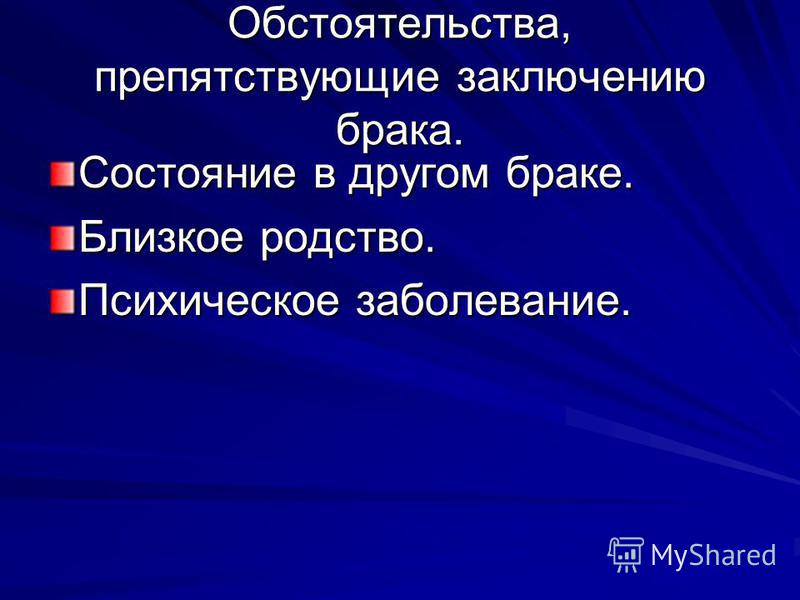 Обстоятельства, препятствующие заключению брака.

Состояние в другом браке.

Близкое родство.

Психическое заболевание.

MyShared